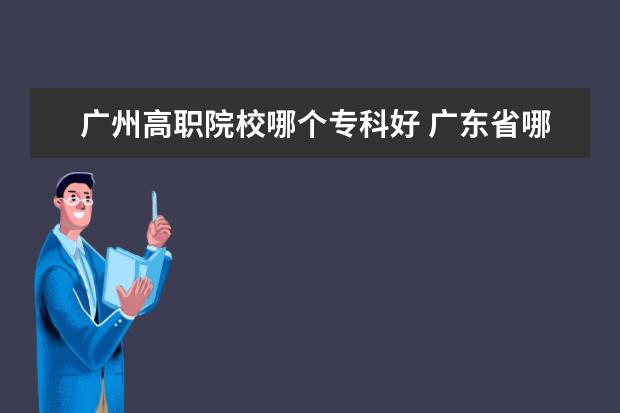 广州高职院校哪个专科好 广东省哪